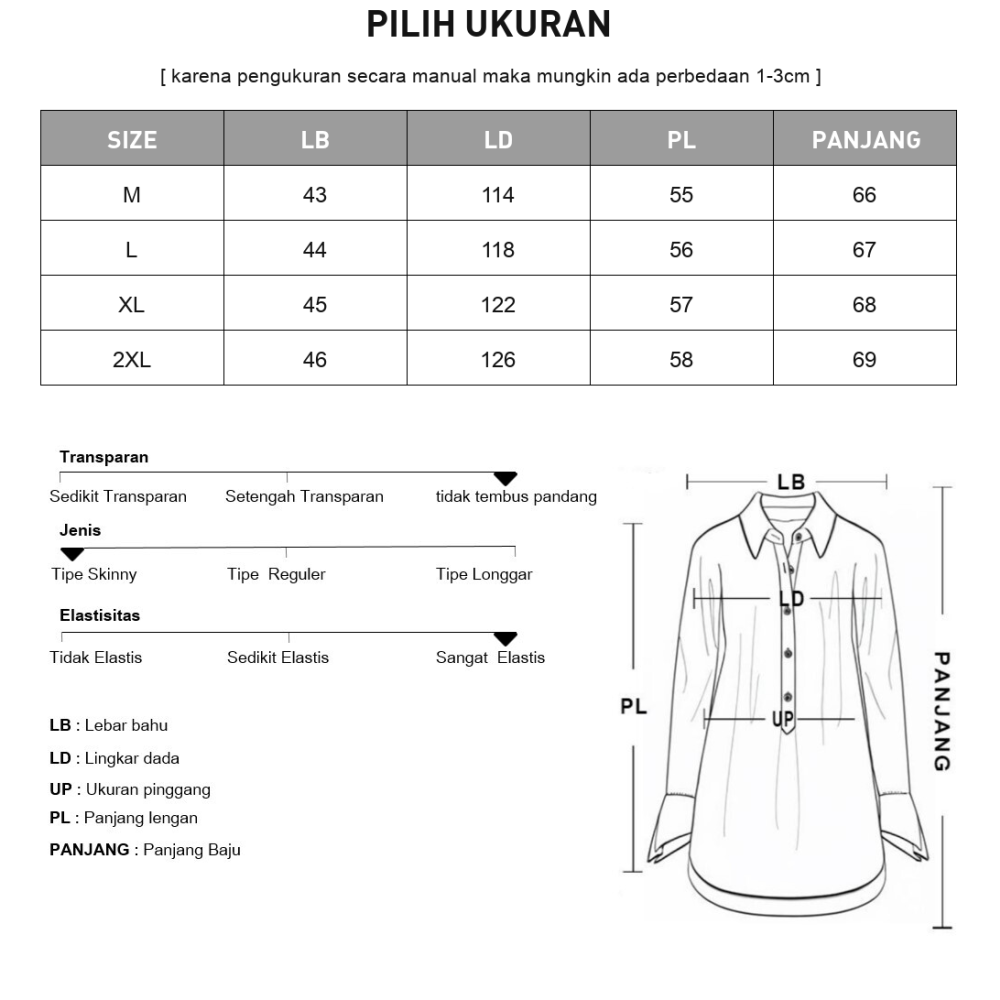 PILIH UKURAN

[ karena pengukuran secara manual maka mungkin ada perbedaan 1-3cm ]

| SIZE | LB | LD | PL | PANJANG |
|---|---|---|---|---|
| M | 43 | 114 | 55 | 66 |
| L | 44 | 118 | 56 | 67 |
| XL | 45 | 122 | 57 | 68 |
| 2XL | 46 | 126 | 58 | 69 |

Transparan
Sedikit Transparan Setengah Transparan tidak tembus pandang

Jenis
Tipe Skinny Tipe Reguler Tipe Longgar

Elastisitas
Tidak Elastis Sedikit Elastis Sangat Elastis

LB : Lebar bahu
LD : Lingkar dada
UP : Ukuran pinggang
PL : Panjang lengan
PANJANG : Panjang Baju

LB
LD
PL
UP
PANJANG